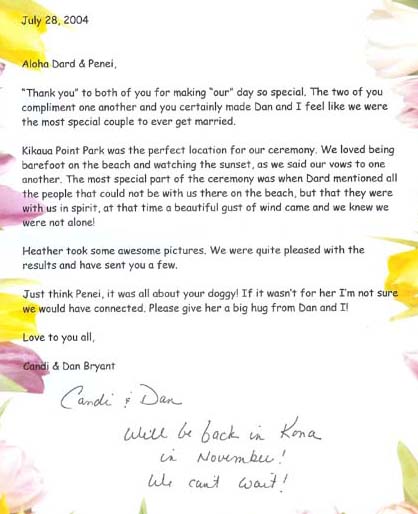 July 28, 2004

Aloha Dard & Penei,

"Thank you" to both of you for making "our" day so special. The two of you compliment one another and you certainly made Dan and I feel like we were the most special couple to ever get married.

Kikaua Point Park was the perfect location for our ceremony. We loved being barefoot on the beach and watching the sunset, as we said our vows to one another. The most special part of the ceremony was when Dard mentioned all the people that could not be with us there on the beach, but that they were with us in spirit, at that time a beautiful gust of wind came and we knew we were not alone!

Heather took some awesome pictures. We were quite pleased with the results and have sent you a few.

Just think Penei, it was all about your doggy! If it wasn't for her I'm not sure we would have connected. Please give her a big hug from Dan and I!

Love to you all,

Candi & Dan Bryant

Candi & Dan

Will be back in Kona in November! We can't wait!